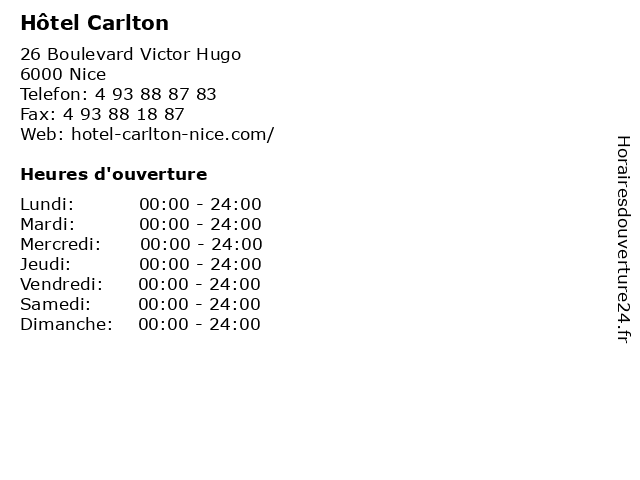 Hôtel Carlton

26 Boulevard Victor Hugo
6000 Nice
Telefon: 4 93 88 87 83
Fax: 4 93 88 18 87
Web: hotel-carlton-nice.com/

Heures d'ouverture

Lundi: 00:00 - 24:00
Mardi: 00:00 - 24:00
Mercredi: 00:00 - 24:00
Jeudi: 00:00 - 24:00
Vendredi: 00:00 - 24:00
Samedi: 00:00 - 24:00
Dimanche: 00:00 - 24:00

Horairesdouverture24.fr